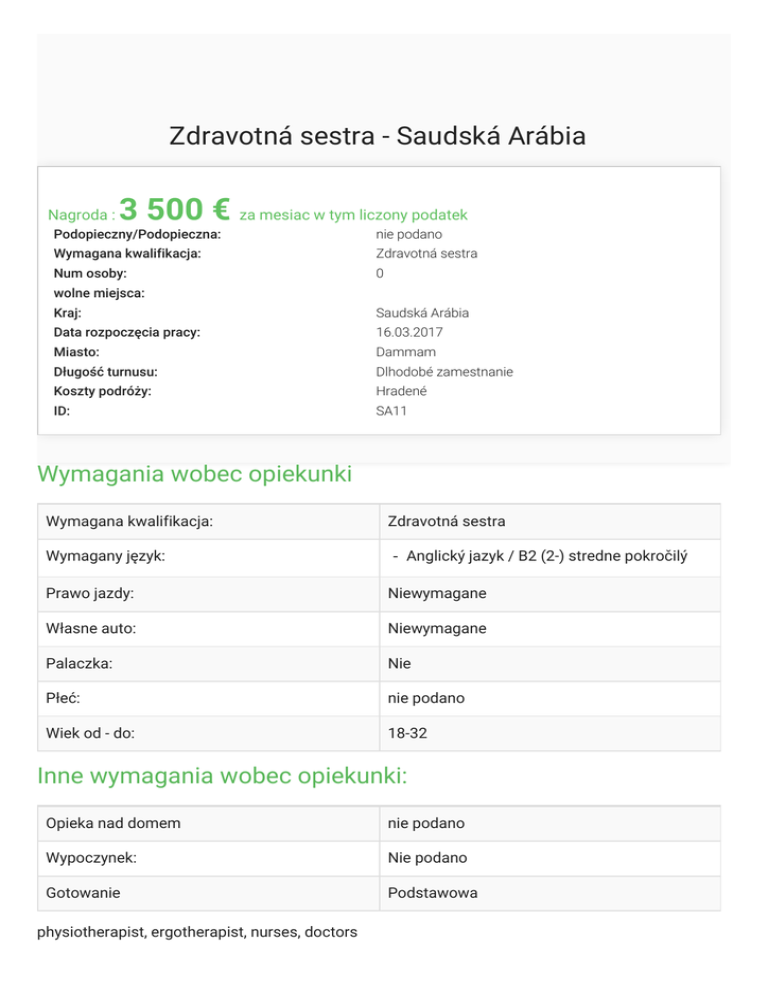 Zdravotná sestra - Saudská Arábia

Nagroda : 3 500 € za mesiac w tym liczony podatek

| | |
|---|---|
| Podopieczny/Podopieczna: | nie podano |
| Wymagana kwalifikacja: | Zdravotná sestra |
| Num osoby: | 0 |
| wolne miejsca: | |
| Kraj: | Saudská Arábia |
| Data rozpoczęcia pracy: | 16.03.2017 |
| Miasto: | Dammam |
| Długość turnusu: | Dlhodobé zamestnanie |
| Koszty podróży: | Hradené |
| ID: | SA11 |

Wymagania wobec opiekunki

| | |
|---|---|
| Wymagana kwalifikacja: | Zdravotná sestra |
| Wymagany język: | - Anglický jazyk / B2 (2-) stredne pokročilý |
| Prawo jazdy: | Niewymagane |
| Własne auto: | Niewymagane |
| Palaczka: | Nie |
| Płeć: | nie podano |
| Wiek od - do: | 18-32 |

Inne wymagania wobec opiekunki:

| | |
|---|---|
| Opieka nad domem | nie podano |
| Wypoczynek: | Nie podano |
| Gotowanie | Podstawowa |

physiotherapist, ergotherapist, nurses, doctors